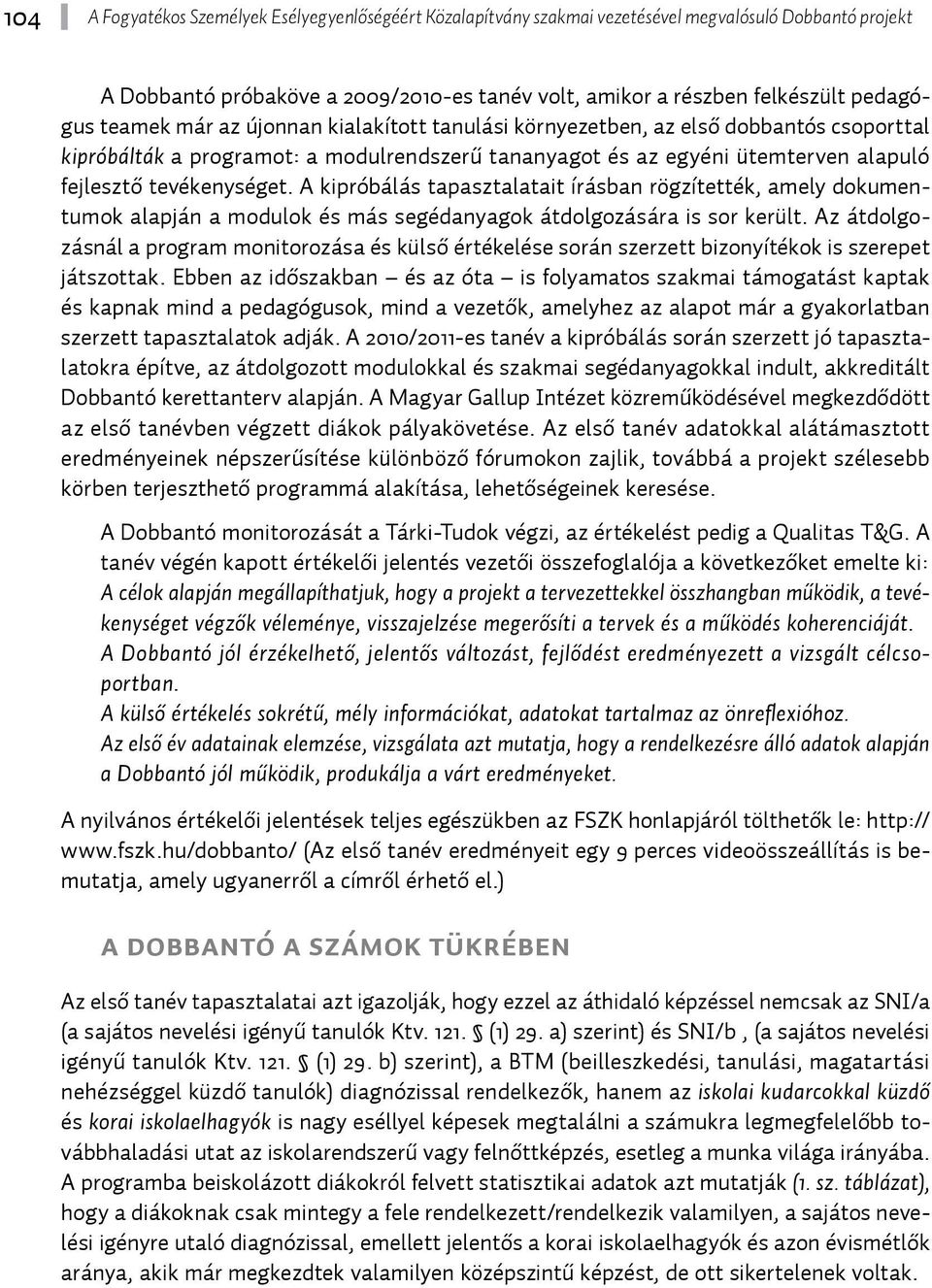 104 A Fogyatékos Személyek Esélyegyenlőségéért Közalapítvány szakmai vezetésével megvalósuló Dobbantó projekt

A Dobbantó próbaköve a 2009/2010-es tanév volt, amikor a részben felkészült pedagógus teamek már az újonnan kialakított tanulási környezetben, az első dobbantós csoporttal kipróbálták a programot: a modulrendszerű tananyagot és az egyéni ütemterven alapuló fejlesztő tevékenységet. A kipróbálás tapasztalatait írásban rögzítették, amely dokumentumok alapján a modulok és más segédanyagok átdolgozására is sor került. Az átdolgozásnál a program monitorozása és külső értékelése során szerzett bizonyítékok is szerepet játszottak. Ebben az időszakban – és az óta – is folyamatos szakmai támogatást kaptak és kapnak mind a pedagógusok, mind a vezetők, amelyhez az alapot már a gyakorlatban szerzett tapasztalatok adják. A 2010/2011-es tanév a kipróbálás során szerzett jó tapasztalatokra építve, az átdolgozott modulokkal és szakmai segédanyagokkal indult, akkreditált Dobbantó kerettanterv alapján. A Magyar Gallup Intézet közreműködésével megkezdődött az első tanévben végzett diákok pályakövetése. Az első tanév adatokkal alátámasztott eredményeinek népszerűsítése különböző fórumokon zajlik, továbbá a projekt szélesebb körben terjeszthető programmá alakítása, lehetőségeinek keresése.

A Dobbantó monitorozását a Tárki-Tudok végzi, az értékelést pedig a Qualitas T&G. A tanév végén kapott értékelői jelentés vezetői összefoglalója a következőket emelte ki:
A célok alapján megállapíthatjuk, hogy a projekt a tervezettekkel összhangban működik, a tevékenységet végzők véleménye, visszajelzése megerősíti a tervek és a működés koherenciáját.
A Dobbantó jól érzékelhető, jelentős változást, fejlődést eredményezett a vizsgált célcsoportban.
A külső értékelés sokrétű, mély információkat, adatokat tartalmaz az önreflexióhoz.
Az első év adatainak elemzése, vizsgálata azt mutatja, hogy a rendelkezésre álló adatok alapján a Dobbantó jól működik, produkálja a várt eredményeket.

A nyilvános értékelői jelentések teljes egészükben az FSZK honlapjáról tölthetők le: http://www.fszk.hu/dobbanto/ (Az első tanév eredményeit egy 9 perces videoösszeállítás is bemutatja, amely ugyanerről a címről érhető el.)

A DOBBANTÓ A SZÁMOK TÜKRÉBEN

Az első tanév tapasztalatai azt igazolják, hogy ezzel az áthidaló képzéssel nemcsak az SNI/a (a sajátos nevelési igényű tanulók Ktv. 121. § (1) 29. a) szerint) és SNI/b , (a sajátos nevelési igényű tanulók Ktv. 121. § (1) 29. b) szerint), a BTM (beilleszkedési, tanulási, magatartási nehézséggel küzdő tanulók) diagnózissal rendelkezők, hanem az iskolai kudarcokkal küzdő és korai iskolaelhagyók is nagy eséllyel képesek megtalálni a számukra legmegfelelőbb továbbhaladási utat az iskolarendszerű vagy felnőttképzés, esetleg a munka világa irányába. A programba beiskolázott diákokról felvett statisztikai adatok azt mutatják (1. sz. táblázat), hogy a diákoknak csak mintegy a fele rendelkezett/rendelkezik valamilyen, a sajátos nevelési igényre utaló diagnózissal, emellett jelentős a korai iskolaelhagyók és azon évismétlők aránya, akik már megkezdtek valamilyen középszintű képzést, de ott sikertelenek voltak.